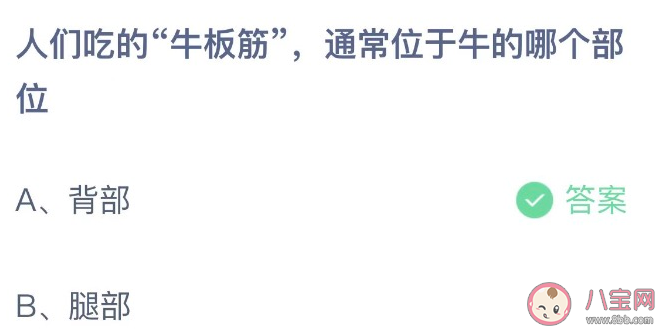 人们吃的“牛板筋”，通常位于牛的哪个部位

A、背部

答案

B、腿部

八宝网
www.8bb.com